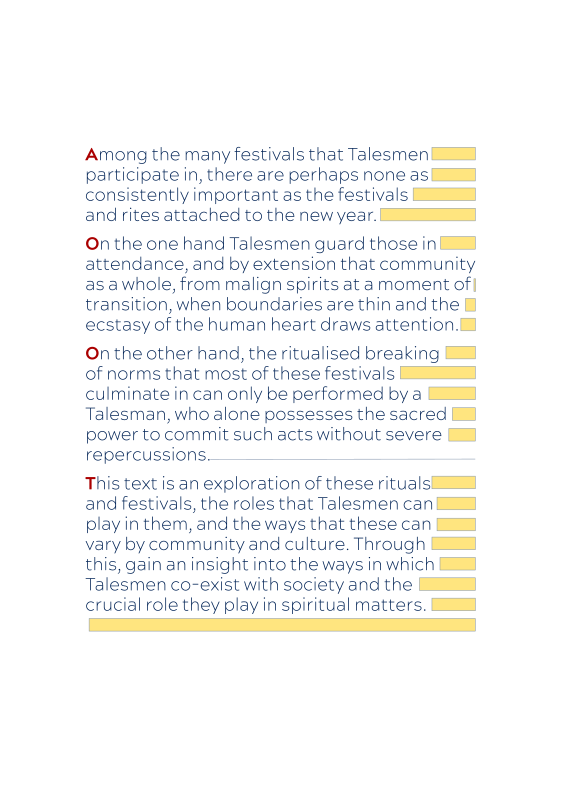 Among the many festivals that Talesmen participate in, there are perhaps none as consistently important as the festivals and rites attached to the new year.

On the one hand Talesmen guard those in attendance, and by extension that community as a whole, from malign spirits at a moment of transition, when boundaries are thin and the ecstasy of the human heart draws attention.

On the other hand, the ritualised breaking of norms that most of these festivals culminate in can only be performed by a Talesman, who alone possesses the sacred power to commit such acts without severe repercussions.

This text is an exploration of these rituals and festivals, the roles that Talesmen can play in them, and the ways that these can vary by community and culture. Through this, gain an insight into the ways in which Talesmen co-exist with society and the crucial role they play in spiritual matters.